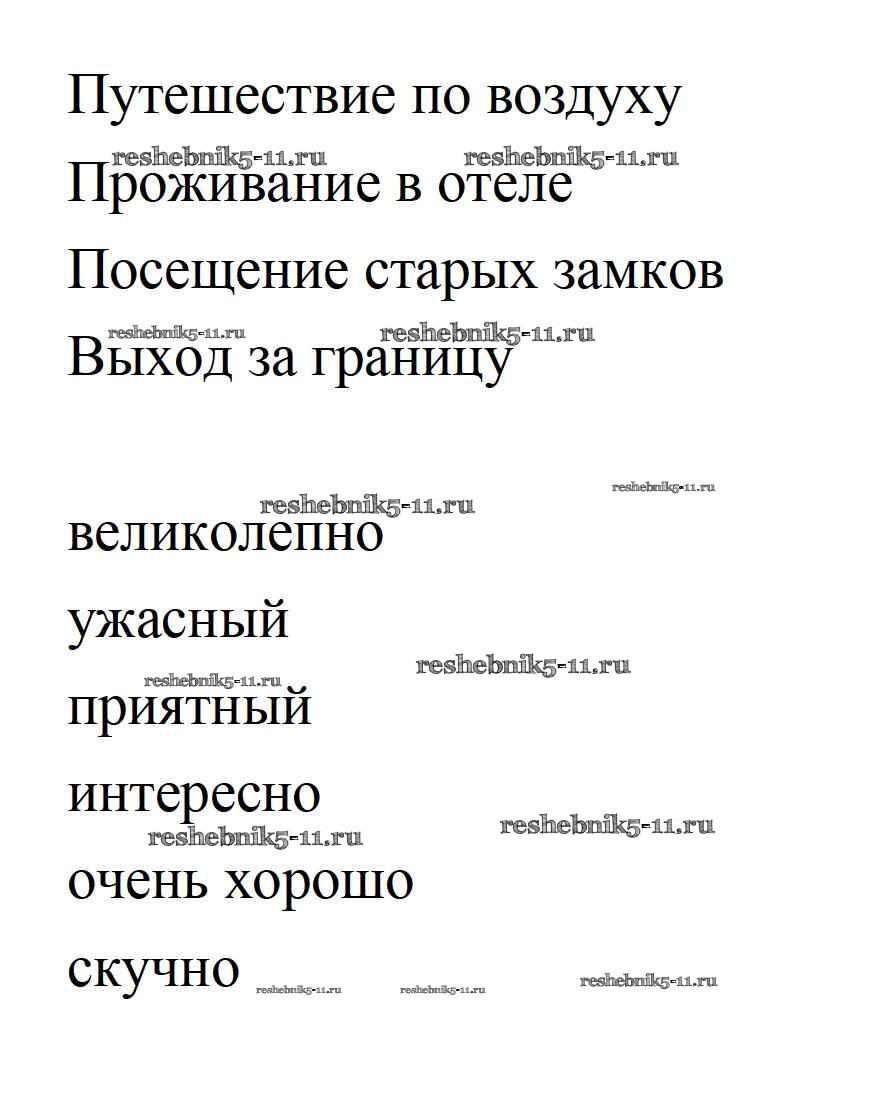 Путешествие по воздуху

reshebnik5-11.ru reshebnik5-11.ru

Проживание в отеле

Посещение старых замков

reshebnik5-11.ru reshebnik5-11.ru

Выход за границу

reshebnik5-11.ru

reshebnik5-11.ru

великолепно

ужасный

reshebnik5-11.ru reshebnik5-11.ru

приятный

интересно

reshebnik5-11.ru reshebnik5-11.ru

очень хорошо

скучно reshebnik5-11.ru reshebnik5-11.ru reshebnik5-11.ru